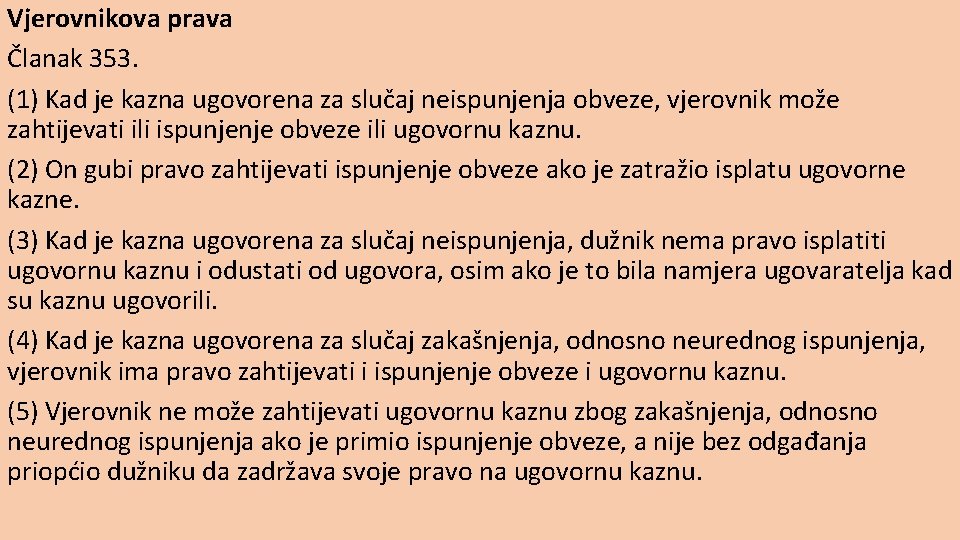 Vjerovnikova prava
Članak 353.

(1) Kad je kazna ugovorena za slučaj neispunjenja obveze, vjerovnik može zahtijevati ili ispunjenje obveze ili ugovornu kaznu.

(2) On gubi pravo zahtijevati ispunjenje obveze ako je zatražio isplatu ugovorne kazne.

(3) Kad je kazna ugovorena za slučaj neispunjenja, dužnik nema pravo isplatiti ugovornu kaznu i odustati od ugovora, osim ako je to bila namjera ugovaratelja kad su kaznu ugovorili.

(4) Kad je kazna ugovorena za slučaj zakašnjenja, odnosno neurednog ispunjenja, vjerovnik ima pravo zahtijevati i ispunjenje obveze i ugovornu kaznu.

(5) Vjerovnik ne može zahtijevati ugovornu kaznu zbog zakašnjenja, odnosno neurednog ispunjenja ako je primio ispunjenje obveze, a nije bez odgađanja priopćio dužniku da zadržava svoje pravo na ugovornu kaznu.